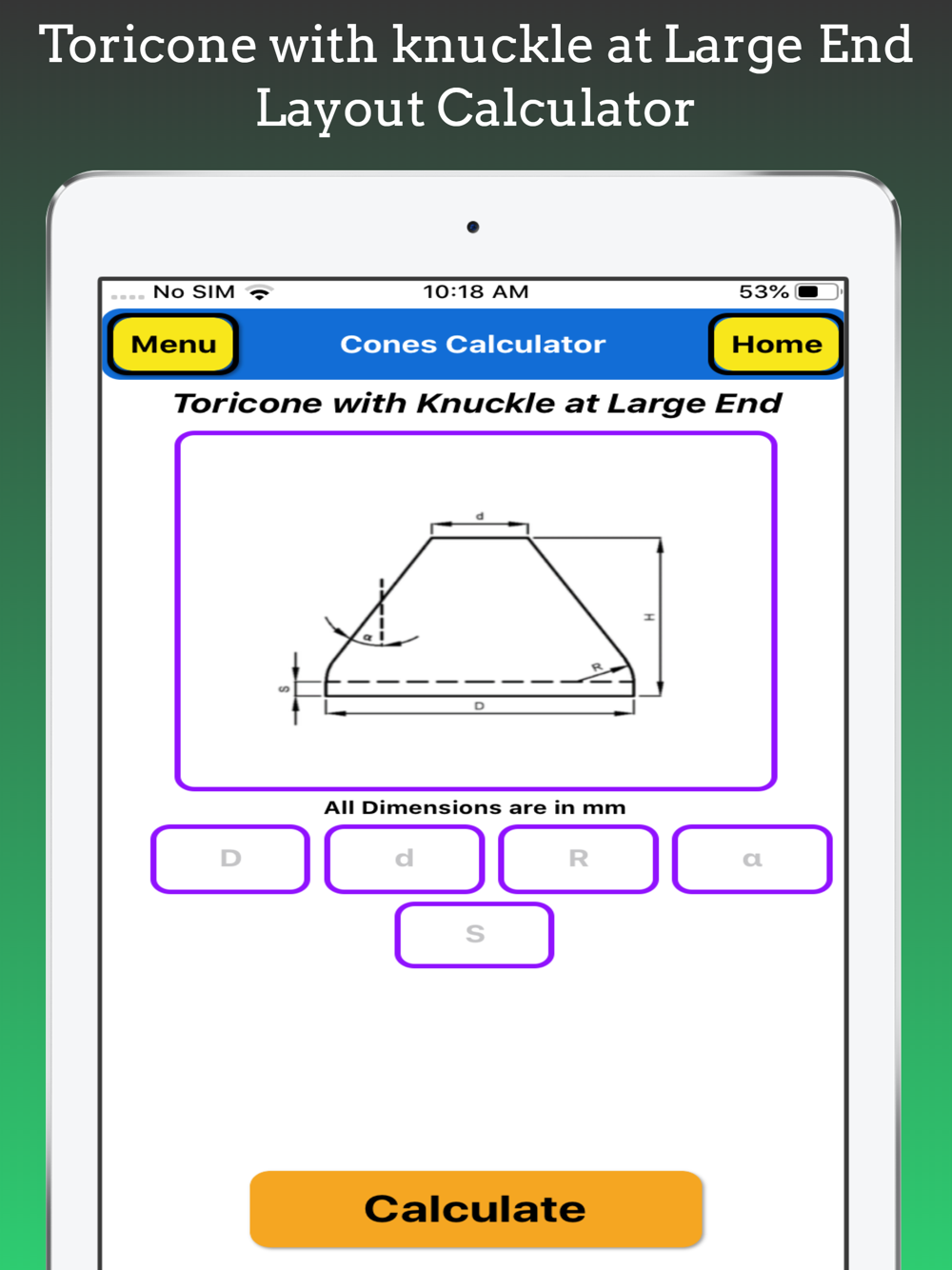 Toricone with knuckle at Large End Layout Calculator

No SIM 10:18 AM 53%

Menu Cones Calculator Home

Toricone with Knuckle at Large End

d
H
α
R
S
D

All Dimensions are in mm

D d R α
S

Calculate